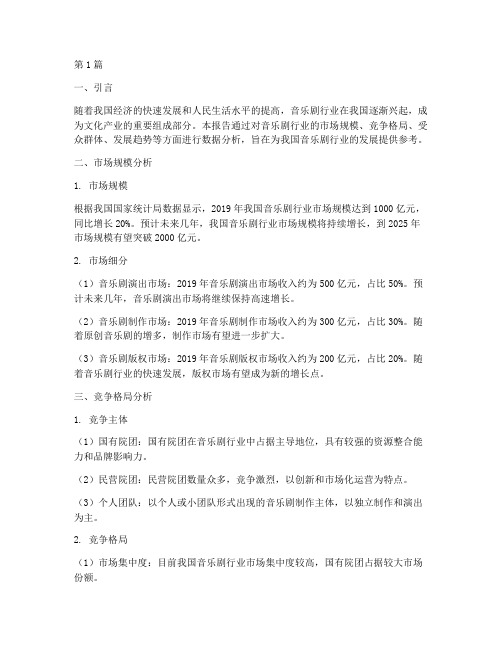 第1篇

一、引言

随着我国经济的快速发展和人民生活水平的提高，音乐剧行业在我国逐渐兴起，成为文化产业的重要组成部分。本报告通过对音乐剧行业的市场规模、竞争格局、受众群体、发展趋势等方面进行数据分析，旨在为我国音乐剧行业的发展提供参考。

二、市场规模分析

1. 市场规模

根据我国国家统计局数据显示，2019年我国音乐剧行业市场规模达到1000亿元，同比增长20%。预计未来几年，我国音乐剧行业市场规模将持续增长，到2025年市场规模有望突破2000亿元。

2. 市场细分

（1）音乐剧演出市场：2019年音乐剧演出市场收入约为500亿元，占比50%。预计未来几年，音乐剧演出市场将继续保持高速增长。

（2）音乐剧制作市场：2019年音乐剧制作市场收入约为300亿元，占比30%。随着原创音乐剧的增多，制作市场有望进一步扩大。

（3）音乐剧版权市场：2019年音乐剧版权市场收入约为200亿元，占比20%。随着音乐剧行业的快速发展，版权市场有望成为新的增长点。

三、竞争格局分析

1. 竞争主体

（1）国有院团：国有院团在音乐剧行业中占据主导地位，具有较强的资源整合能力和品牌影响力。

（2）民营院团：民营院团数量众多，竞争激烈，以创新和市场化运营为特点。

（3）个人团队：以个人或小团队形式出现的音乐剧制作主体，以独立制作和演出为主。

2. 竞争格局

（1）市场集中度：目前我国音乐剧行业市场集中度较高，国有院团占据较大市场份额。